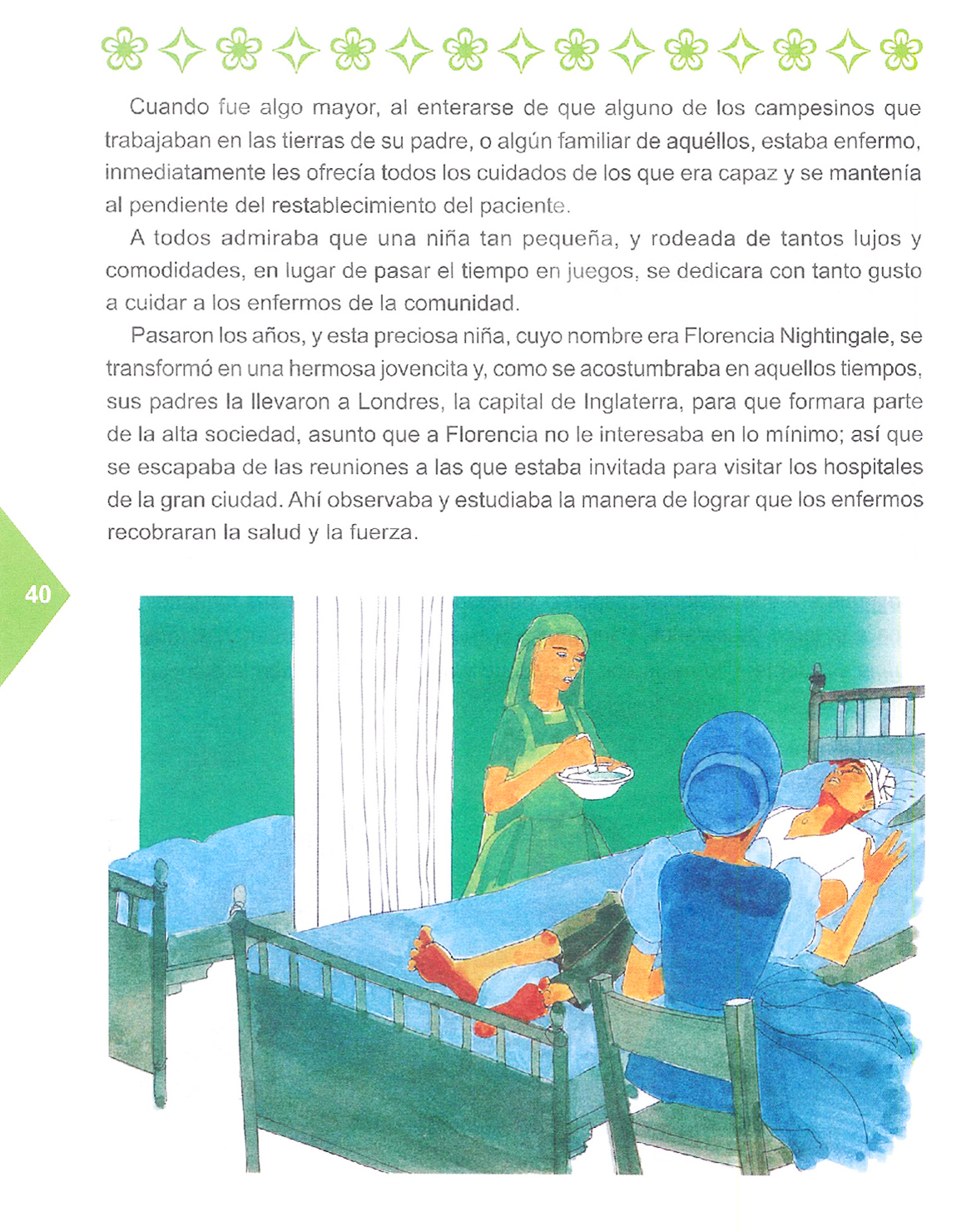 Cuando fue algo mayor, al enterarse de que alguno de los campesinos que trabajaban en las tierras de su padre, o algún familiar de aquéllos, estaba enfermo, inmediatamente les ofrecía todos los cuidados de los que era capaz y se mantenía al pendiente del restablecimiento del paciente.

A todos admiraba que una niña tan pequeña, y rodeada de tantos lujos y comodidades, en lugar de pasar el tiempo en juegos, se dedicara con tanto gusto a cuidar a los enfermos de la comunidad.

Pasaron los años, y esta preciosa niña, cuyo nombre era Florencia Nightingale, se transformó en una hermosa jovencita y, como se acostumbraba en aquellos tiempos, sus padres la llevaron a Londres, la capital de Inglaterra, para que formara parte de la alta sociedad, asunto que a Florencia no le interesaba en lo mínimo; así que se escapaba de las reuniones a las que estaba invitada para visitar los hospitales de la gran ciudad. Ahí observaba y estudiaba la manera de lograr que los enfermos recobraran la salud y la fuerza.

40